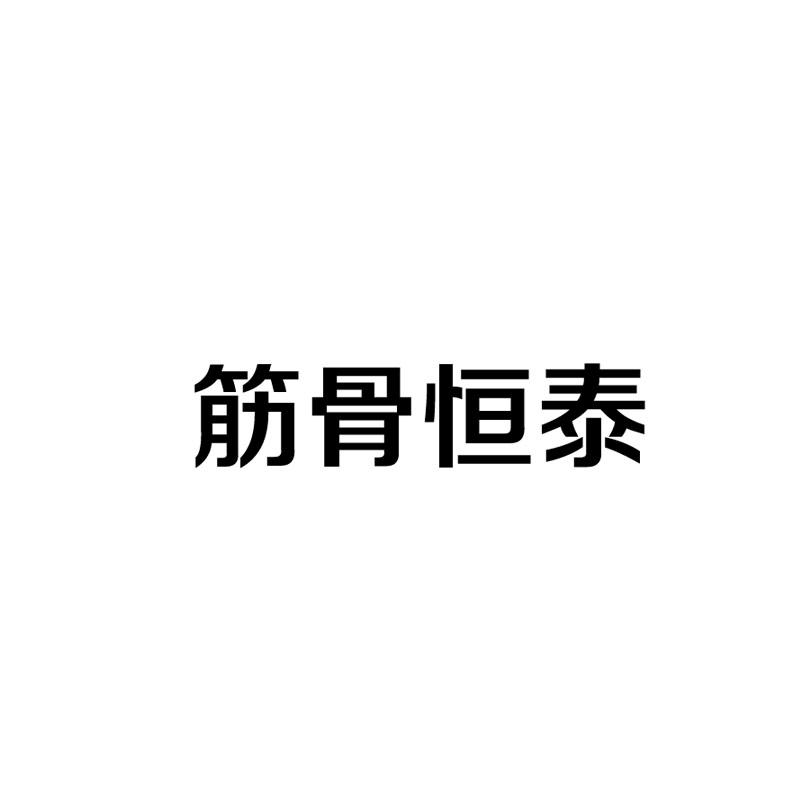 筋骨恒泰